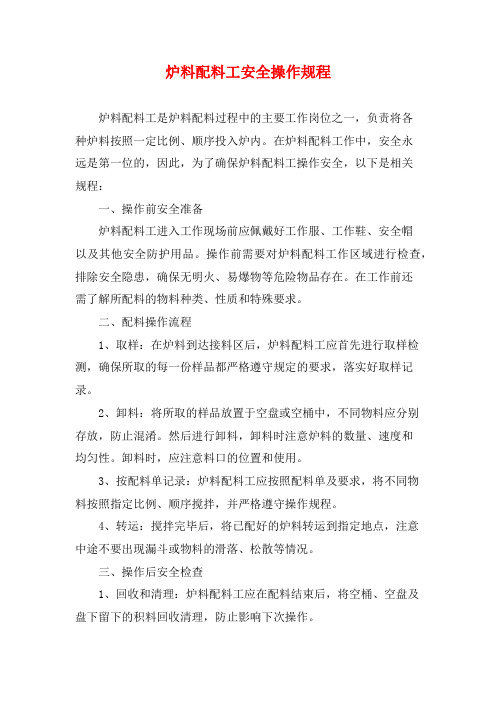 炉料配料工安全操作规程

炉料配料工是炉料配料过程中的主要工作岗位之一，负责将各种炉料按照一定比例、顺序投入炉内。在炉料配料工作中，安全永远是第一位的，因此，为了确保炉料配料工操作安全，以下是相关规程：

一、操作前安全准备

炉料配料工进入工作现场前应佩戴好工作服、工作鞋、安全帽以及其他安全防护用品。操作前需要对炉料配料工作区域进行检查，排除安全隐患，确保无明火、易爆物等危险物品存在。在工作前还需了解所配料的物料种类、性质和特殊要求。

二、配料操作流程

1、取样：在炉料到达接料区后，炉料配料工应首先进行取样检测，确保所取的每一份样品都严格遵守规定的要求，落实好取样记录。

2、卸料：将所取的样品放置于空盘或空桶中，不同物料应分别存放，防止混淆。然后进行卸料，卸料时注意炉料的数量、速度和均匀性。卸料时，应注意料口的位置和使用。

3、按配料单记录：炉料配料工应按照配料单及要求，将不同物料按照指定比例、顺序搅拌，并严格遵守操作规程。

4、转运：搅拌完毕后，将已配好的炉料转运到指定地点，注意中途不要出现漏斗或物料的滑落、松散等情况。

三、操作后安全检查

1、回收和清理：炉料配料工应在配料结束后，将空桶、空盘及盘下留下的积料回收清理，防止影响下次操作。